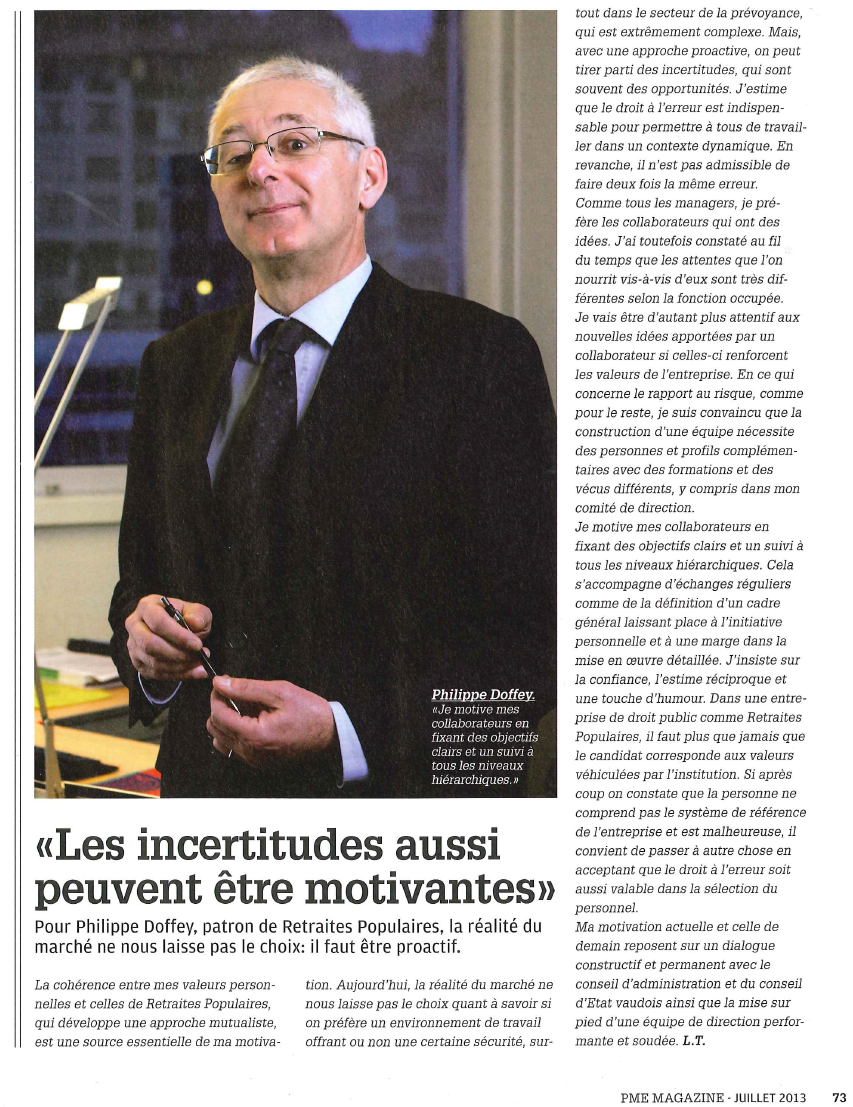 Philippe Doffey.
«Je motive mes collaborateurs en fixant des objectifs clairs et un suivi à tous les niveaux hiérarchiques.»

«Les incertitudes aussi peuvent être motivantes»

Pour Philippe Doffey, patron de Retraites Populaires, la réalité du marché ne nous laisse pas le choix: il faut être proactif.

La cohérence entre mes valeurs personnelles et celles de Retraites Populaires, qui développe une approche mutualiste, est une source essentielle de ma motivation. Aujourd'hui, la réalité du marché ne nous laisse pas le choix quant à savoir si on préfère un environnement de travail offrant ou non une certaine sécurité, surtout dans le secteur de la prévoyance, qui est extrêmement complexe. Mais, avec une approche proactive, on peut tirer parti des incertitudes, qui sont souvent des opportunités. J'estime que le droit à l'erreur est indispensable pour permettre à tous de travailler dans un contexte dynamique. En revanche, il n'est pas admissible de faire deux fois la même erreur.
Comme tous les managers, je préfère les collaborateurs qui ont des idées. J'ai toutefois constaté au fil du temps que les attentes que l'on nourrit vis-à-vis d'eux sont très différentes selon la fonction occupée.
Je vais être d'autant plus attentif aux nouvelles idées apportées par un collaborateur si celles-ci renforcent les valeurs de l'entreprise. En ce qui concerne le rapport au risque, comme pour le reste, je suis convaincu que la construction d'une équipe nécessite des personnes et profils complémentaires avec des formations et des vécus différents, y compris dans mon comité de direction.
Je motive mes collaborateurs en fixant des objectifs clairs et un suivi à tous les niveaux hiérarchiques. Cela s'accompagne d'échanges réguliers comme de la définition d'un cadre général laissant place à l'initiative personnelle et à une marge dans la mise en œuvre détaillée. J'insiste sur la confiance, l'estime réciproque et une touche d'humour. Dans une entreprise de droit public comme Retraites Populaires, il faut plus que jamais que le candidat corresponde aux valeurs véhiculées par l'institution. Si après coup on constate que la personne ne comprend pas le système de référence de l'entreprise et est malheureuse, il convient de passer à autre chose en acceptant que le droit à l'erreur soit aussi valable dans la sélection du personnel.
Ma motivation actuelle et celle de demain reposent sur un dialogue constructif et permanent avec le conseil d'administration et du conseil d'Etat vaudois ainsi que la mise sur pied d'une équipe de direction performante et soudée. L.T.

PME MAGAZINE - JUILLET 2013 73